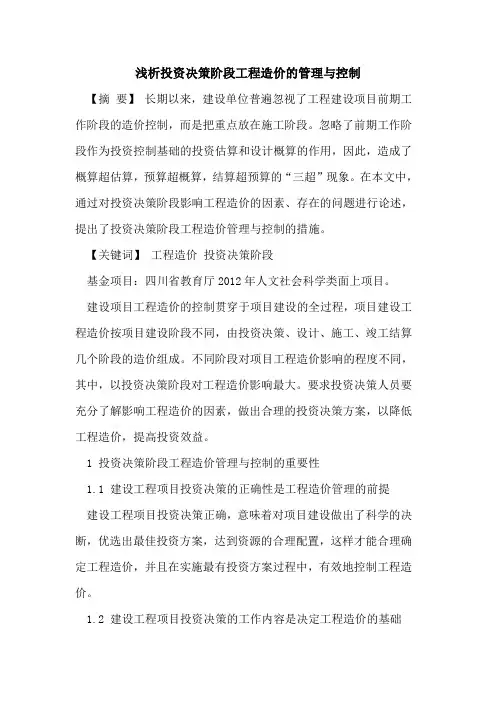 浅析投资决策阶段工程造价的管理与控制

【摘 要】 长期以来，建设单位普遍忽视了工程建设项目前期工作阶段的造价控制，而是把重点放在施工阶段。忽略了前期工作阶段作为投资控制基础的投资估算和设计概算的作用，因此，造成了概算超估算，预算超概算，结算超预算的“三超”现象。在本文中，通过对投资决策阶段影响工程造价的因素、存在的问题进行论述，提出了投资决策阶段工程造价管理与控制的措施。

【关键词】 工程造价 投资决策阶段

基金项目：四川省教育厅2012年人文社会科学类面上项目。

建设项目工程造价的控制贯穿于项目建设的全过程，项目建设工程造价按项目建设阶段不同，由投资决策、设计、施工、竣工结算几个阶段的造价组成。不同阶段对项目工程造价影响的程度不同，其中，以投资决策阶段对工程造价影响最大。要求投资决策人员要充分了解影响工程造价的因素，做出合理的投资决策方案，以降低工程造价，提高投资效益。

1 投资决策阶段工程造价管理与控制的重要性

1.1 建设工程项目投资决策的正确性是工程造价管理的前提

建设工程项目投资决策正确，意味着对项目建设做出了科学的决断，优选出最佳投资方案，达到资源的合理配置，这样才能合理确定工程造价，并且在实施最有投资方案过程中，有效地控制工程造价。

1.2 建设工程项目投资决策的工作内容是决定工程造价的基础